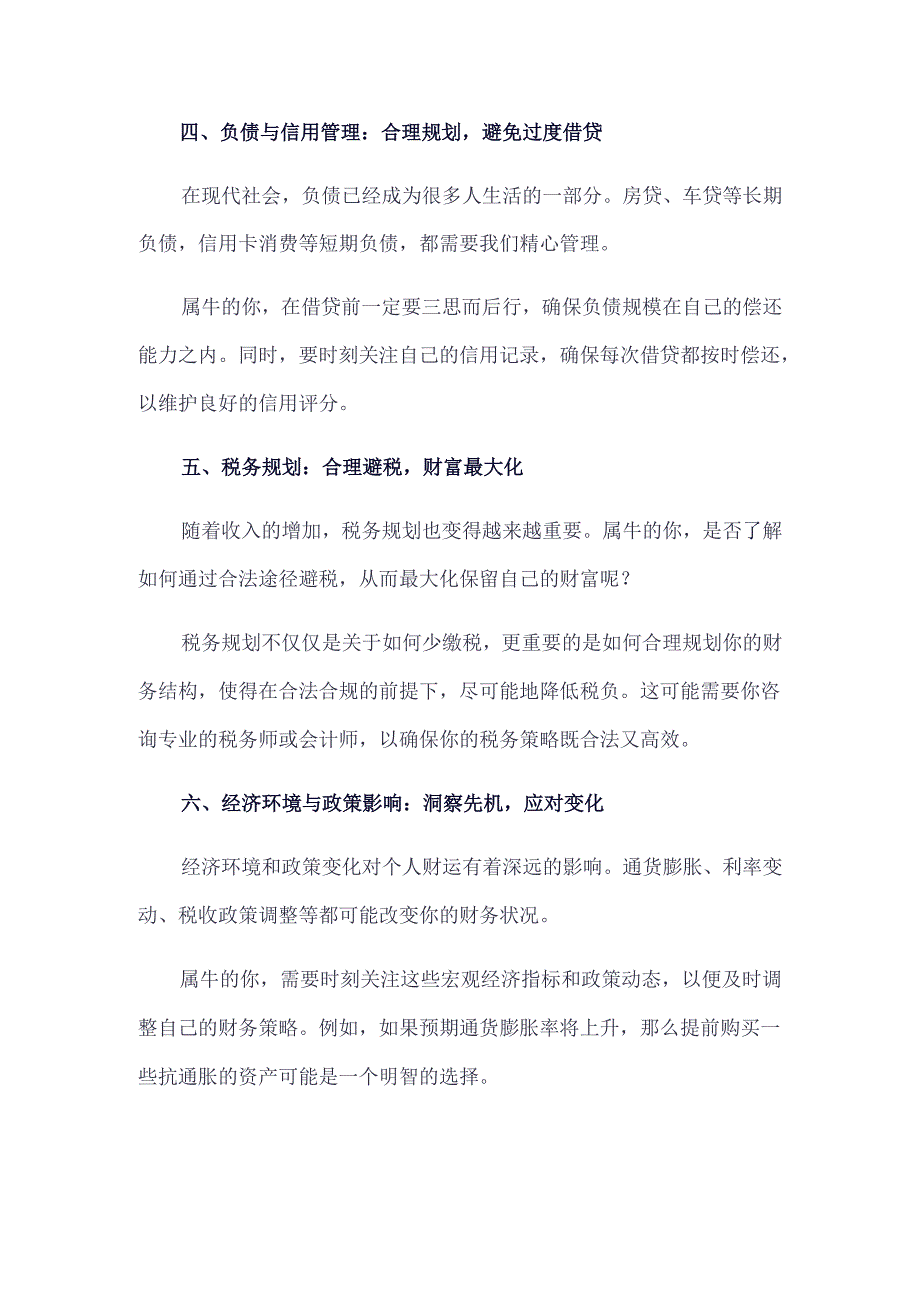 四、负债与信用管理：合理规划，避免过度借贷

在现代社会，负债已经成为很多人生活的一部分。房贷、车贷等长期负债，信用卡消费等短期负债，都需要我们精心管理。

属牛的你，在借贷前一定要三思而后行，确保负债规模在自己的偿还能力之内。同时，要时刻关注自己的信用记录，确保每次借贷都按时偿还，以维护良好的信用评分。

五、税务规划：合理避税，财富最大化

随着收入的增加，税务规划也变得越来越重要。属牛的你，是否了解如何通过合法途径避税，从而最大化保留自己的财富呢？

税务规划不仅仅是关于如何少缴税，更重要的是如何合理规划你的财务结构，使得在合法合规的前提下，尽可能地降低税负。这可能需要你咨询专业的税务师或会计师，以确保你的税务策略既合法又高效。

六、经济环境与政策影响：洞察先机，应对变化

经济环境和政策变化对个人财运有着深远的影响。通货膨胀、利率变动、税收政策调整等都可能改变你的财务状况。

属牛的你，需要时刻关注这些宏观经济指标和政策动态，以便及时调整自己的财务策略。例如，如果预期通货膨胀率将上升，那么提前购买一些抗通胀的资产可能是一个明智的选择。